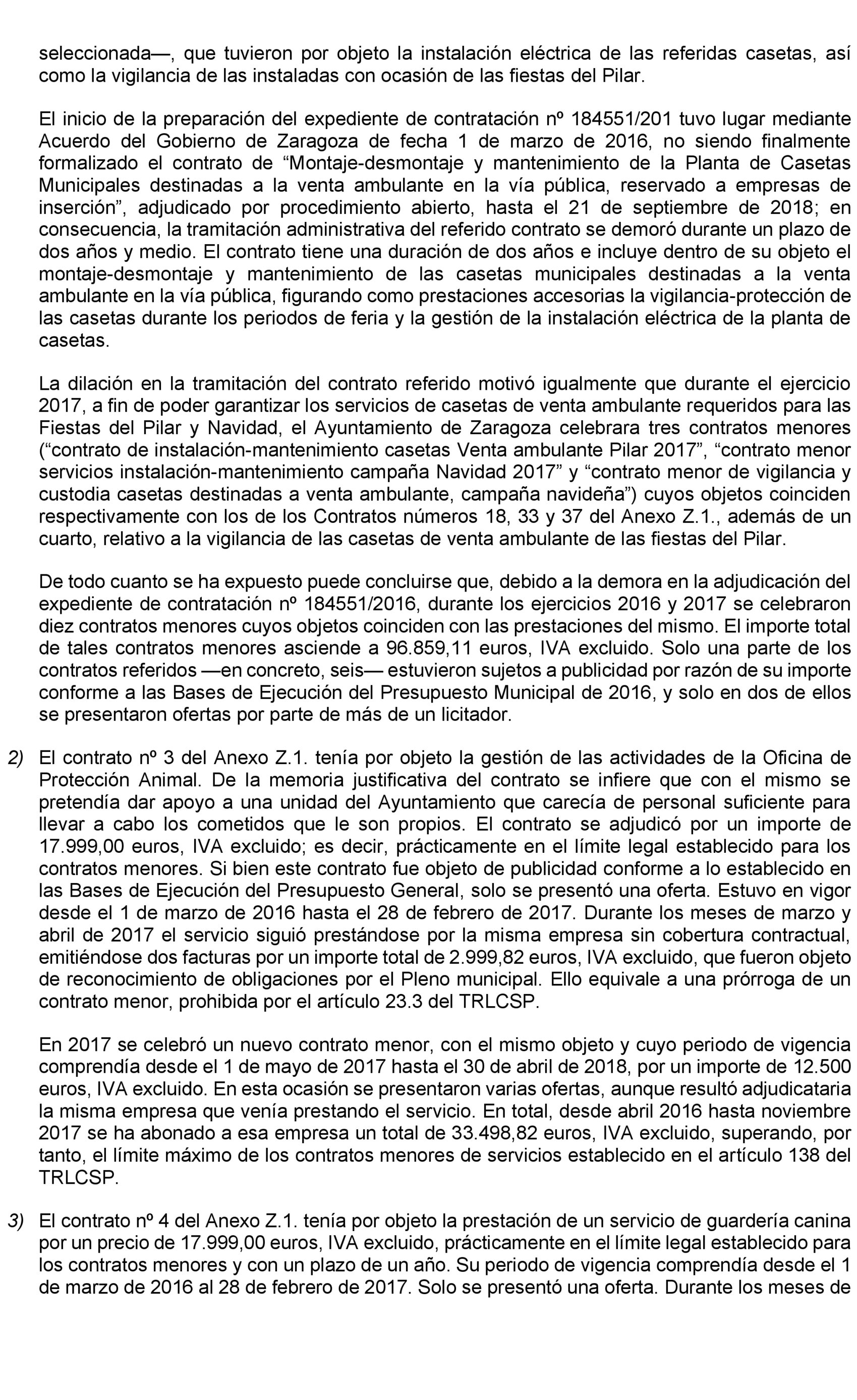 seleccionada—, que tuvieron por objeto la instalación eléctrica de las referidas casetas, así como la vigilancia de las instaladas con ocasión de las fiestas del Pilar.

El inicio de la preparación del expediente de contratación nº 184551/201 tuvo lugar mediante Acuerdo del Gobierno de Zaragoza de fecha 1 de marzo de 2016, no siendo finalmente formalizado el contrato de “Montaje-desmontaje y mantenimiento de la Planta de Casetas Municipales destinadas a la venta ambulante en la vía pública, reservado a empresas de inserción”, adjudicado por procedimiento abierto, hasta el 21 de septiembre de 2018; en consecuencia, la tramitación administrativa del referido contrato se demoró durante un plazo de dos años y medio. El contrato tiene una duración de dos años e incluye dentro de su objeto el montaje-desmontaje y mantenimiento de las casetas municipales destinadas a la venta ambulante en la vía pública, figurando como prestaciones accesorias la vigilancia-protección de las casetas durante los periodos de feria y la gestión de la instalación eléctrica de la planta de casetas.

La dilación en la tramitación del contrato referido motivó igualmente que durante el ejercicio 2017, a fin de poder garantizar los servicios de casetas de venta ambulante requeridos para las Fiestas del Pilar y Navidad, el Ayuntamiento de Zaragoza celebrara tres contratos menores (“contrato de instalación-mantenimiento casetas Venta ambulante Pilar 2017”, “contrato menor servicios instalación-mantenimiento campaña Navidad 2017” y “contrato menor de vigilancia y custodia casetas destinadas a venta ambulante, campaña navideña”) cuyos objetos coinciden respectivamente con los de los Contratos números 18, 33 y 37 del Anexo Z.1., además de un cuarto, relativo a la vigilancia de las casetas de venta ambulante de las fiestas del Pilar.

De todo cuanto se ha expuesto puede concluirse que, debido a la demora en la adjudicación del expediente de contratación nº 184551/2016, durante los ejercicios 2016 y 2017 se celebraron diez contratos menores cuyos objetos coinciden con las prestaciones del mismo. El importe total de tales contratos menores asciende a 96.859,11 euros, IVA excluido. Solo una parte de los contratos referidos —en concreto, seis— estuvieron sujetos a publicidad por razón de su importe conforme a las Bases de Ejecución del Presupuesto Municipal de 2016, y solo en dos de ellos se presentaron ofertas por parte de más de un licitador.

2) El contrato nº 3 del Anexo Z.1. tenía por objeto la gestión de las actividades de la Oficina de Protección Animal. De la memoria justificativa del contrato se infiere que con el mismo se pretendía dar apoyo a una unidad del Ayuntamiento que carecía de personal suficiente para llevar a cabo los cometidos que le son propios. El contrato se adjudicó por un importe de 17.999,00 euros, IVA excluido; es decir, prácticamente en el límite legal establecido para los contratos menores. Si bien este contrato fue objeto de publicidad conforme a lo establecido en las Bases de Ejecución del Presupuesto General, solo se presentó una oferta. Estuvo en vigor desde el 1 de marzo de 2016 hasta el 28 de febrero de 2017. Durante los meses de marzo y abril de 2017 el servicio siguió prestándose por la misma empresa sin cobertura contractual, emitiéndose dos facturas por un importe total de 2.999,82 euros, IVA excluido, que fueron objeto de reconocimiento de obligaciones por el Pleno municipal. Ello equivale a una prórroga de un contrato menor, prohibida por el artículo 23.3 del TRLCSP.

En 2017 se celebró un nuevo contrato menor, con el mismo objeto y cuyo periodo de vigencia comprendía desde el 1 de mayo de 2017 hasta el 30 de abril de 2018, por un importe de 12.500 euros, IVA excluido. En esta ocasión se presentaron varias ofertas, aunque resultó adjudicataria la misma empresa que venía prestando el servicio. En total, desde abril 2016 hasta noviembre 2017 se ha abonado a esa empresa un total de 33.498,82 euros, IVA excluido, superando, por tanto, el límite máximo de los contratos menores de servicios establecido en el artículo 138 del TRLCSP.

3) El contrato nº 4 del Anexo Z.1. tenía por objeto la prestación de un servicio de guardería canina por un precio de 17.999,00 euros, IVA excluido, prácticamente en el límite legal establecido para los contratos menores y con un plazo de un año. Su periodo de vigencia comprendía desde el 1 de marzo de 2016 al 28 de febrero de 2017. Solo se presentó una oferta. Durante los meses de